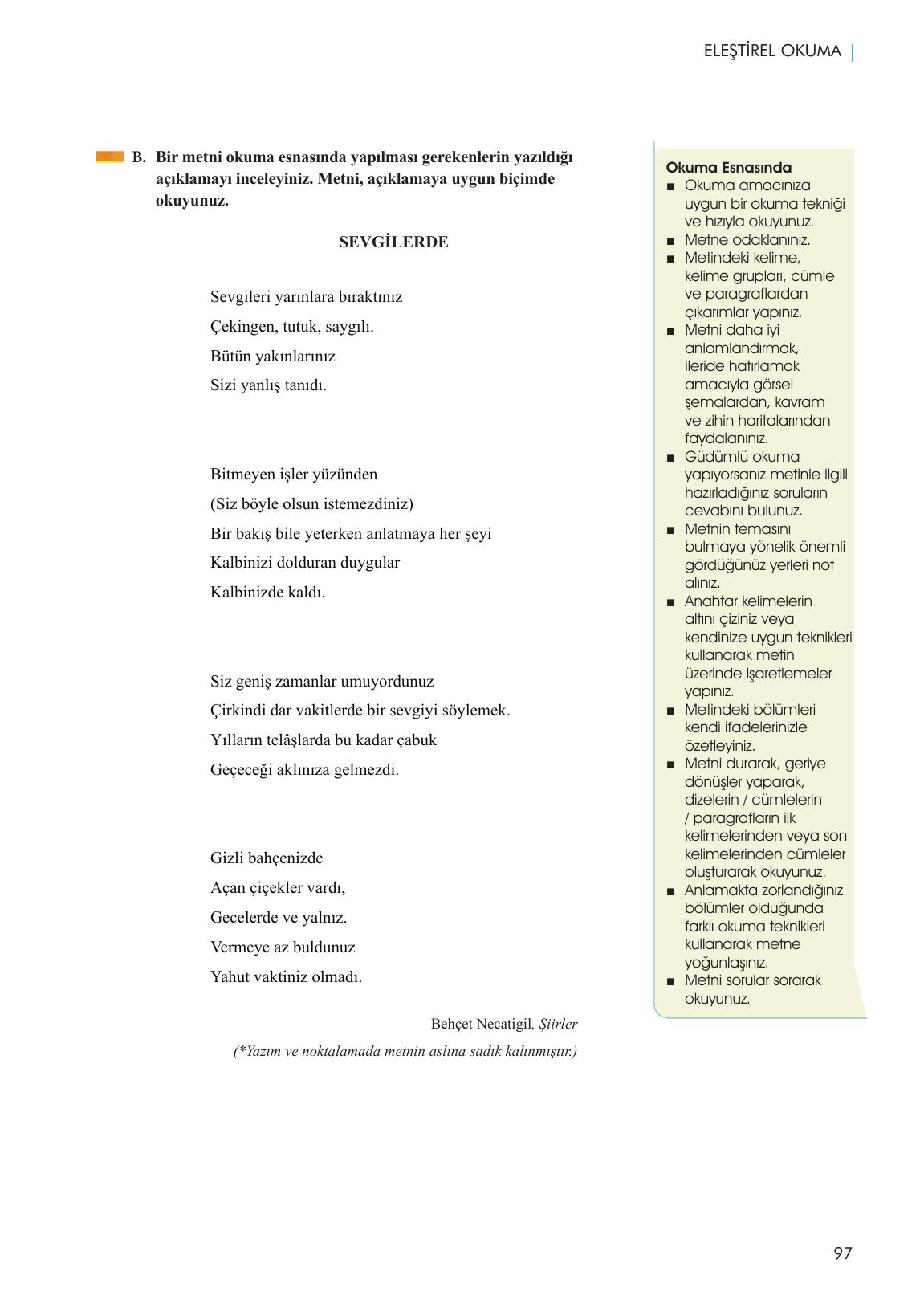 ELEŞTİREL OKUMA |

B. Bir metni okuma esnasında yapılması gerekenlerin yazıldığı açıklamayı inceleyiniz. Metni, açıklamaya uygun biçimde okuyunuz.

SEVGİLERDE

Sevgileri yarınlara bıraktınız
Çekingen, tutuk, saygılı.
Bütün yakınlarınız
Sizi yanlış tanıdı.

Bitmeyen işler yüzünden
(Siz böyle olsun istemezdiniz)
Bir bakış bile yeterken anlatmaya her şeyi
Kalbinizi dolduran duygular
Kalbinizde kaldı.

Siz geniş zamanlar umuyordunuz
Çirkindi dar vakitlerde bir sevgiyi söylemek.
Yılların telâşlarda bu kadar çabuk
Geçeceği aklınıza gelmezdi.

Gizli bahçenizde
Açan çiçekler vardı,
Gecelerde ve yalnız.
Vermeye az buldunuz
Yahut vaktiniz olmadı.

Behçet Necatigil, Şiirler

(*Yazım ve noktalamada metnin aslına sadık kalınmıştır.)

Okuma Esnasında
■ Okuma amacınıza uygun bir okuma tekniği ve hızıyla okuyunuz.
■ Metne odaklanınız.
■ Metindeki kelime, kelime grupları, cümle ve paragraflardan çıkarımlar yapınız.
■ Metni daha iyi anlamlandırmak, ileride hatırlamak amacıyla görsel şemalardan, kavram ve zihin haritalarından faydalanınız.
■ Güdümlü okuma yapıyorsanız metinle ilgili hazırladığınız soruların cevabını bulunuz.
■ Metnin temasını bulmaya yönelik önemli gördüğünüz yerleri not alınız.
■ Anahtar kelimelerin altını çiziniz veya kendinize uygun teknikleri kullanarak metin üzerinde işaretlemeler yapınız.
■ Metindeki bölümleri kendi ifadelerinizle özetleyiniz.
■ Metni durarak, geriye dönüşler yaparak, dizelerin / cümlelerin / paragrafların ilk kelimelerinden veya son kelimelerinden cümleler oluşturarak okuyunuz.
■ Anlamakta zorlandığınız bölümler olduğunda farklı okuma teknikleri kullanarak metne yoğunlaşınız.
■ Metni sorular sorarak okuyunuz.

97